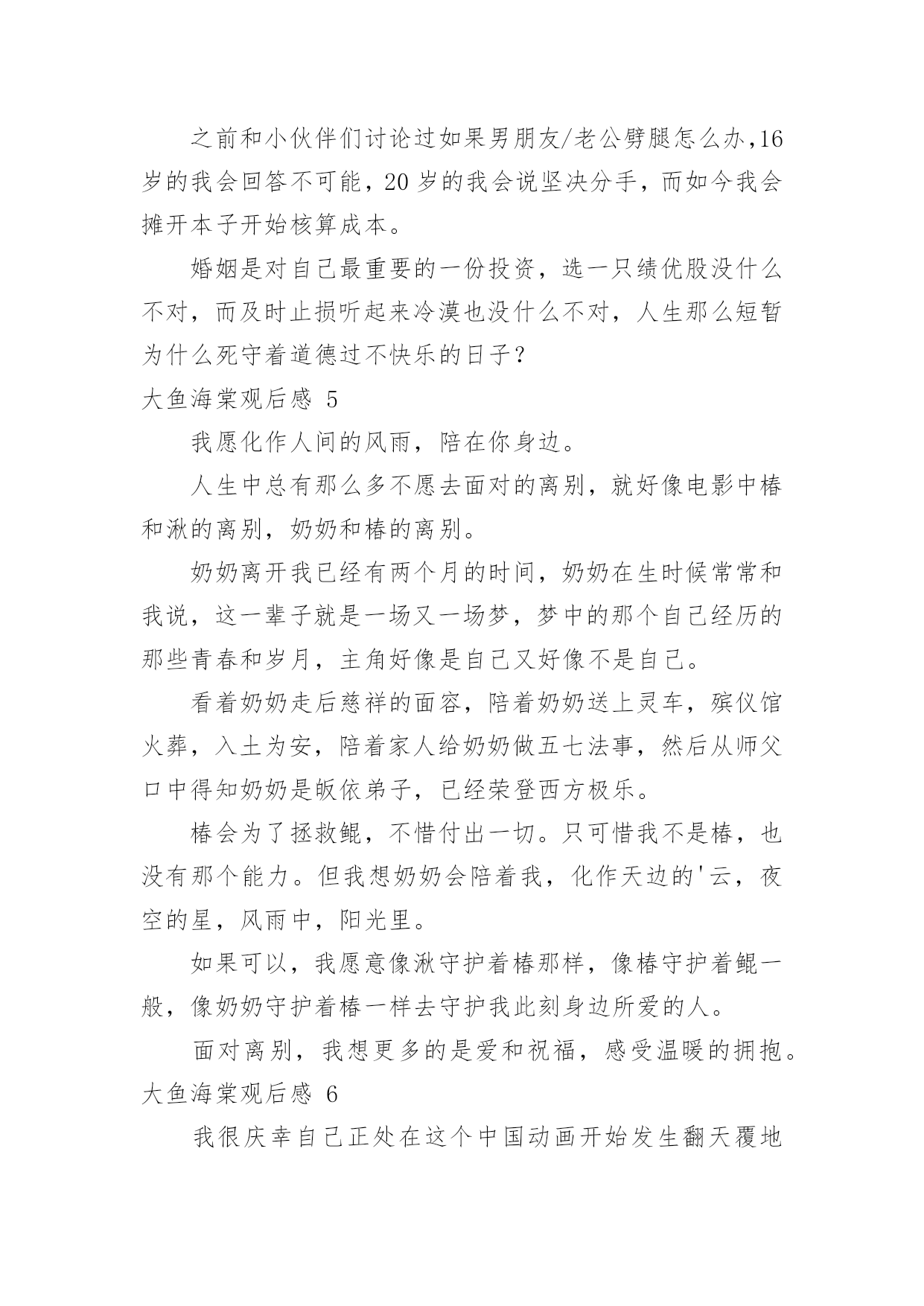 之前和小伙伴们讨论过如果男朋友/老公劈腿怎么办,16岁的我会回答不可能，20岁的我会说坚决分手，而如今我会摊开本子开始核算成本。

婚姻是对自己最重要的一份投资，选一只绩优股没什么不对，而及时止损听起来冷漠也没什么不对，人生那么短暂为什么死守着道德过不快乐的日子？

大鱼海棠观后感 5

我愿化作人间的风雨，陪在你身边。

人生中总有那么多不愿去面对的离别，就好像电影中椿和湫的离别，奶奶和椿的离别。

奶奶离开我已经有两个月的时间，奶奶在生时候常常和我说，这一辈子就是一场又一场梦，梦中的那个自己经历的那些青春和岁月，主角好像是自己又好像不是自己。

看着奶奶走后慈祥的面容，陪着奶奶送上灵车，殡仪馆火葬，入土为安，陪着家人给奶奶做五七法事，然后从师父口中得知奶奶是皈依弟子，已经荣登西方极乐。

椿会为了拯救鲲，不惜付出一切。只可惜我不是椿，也没有那个能力。但我想奶奶会陪着我，化作天边的'云，夜空的星，风雨中，阳光里。

如果可以，我愿意像湫守护着椿那样，像椿守护着鲲一般，像奶奶守护着椿一样去守护我此刻身边所爱的人。

面对离别，我想更多的是爱和祝福，感受温暖的拥抱。

大鱼海棠观后感 6

我很庆幸自己正处在这个中国动画开始发生翻天覆地